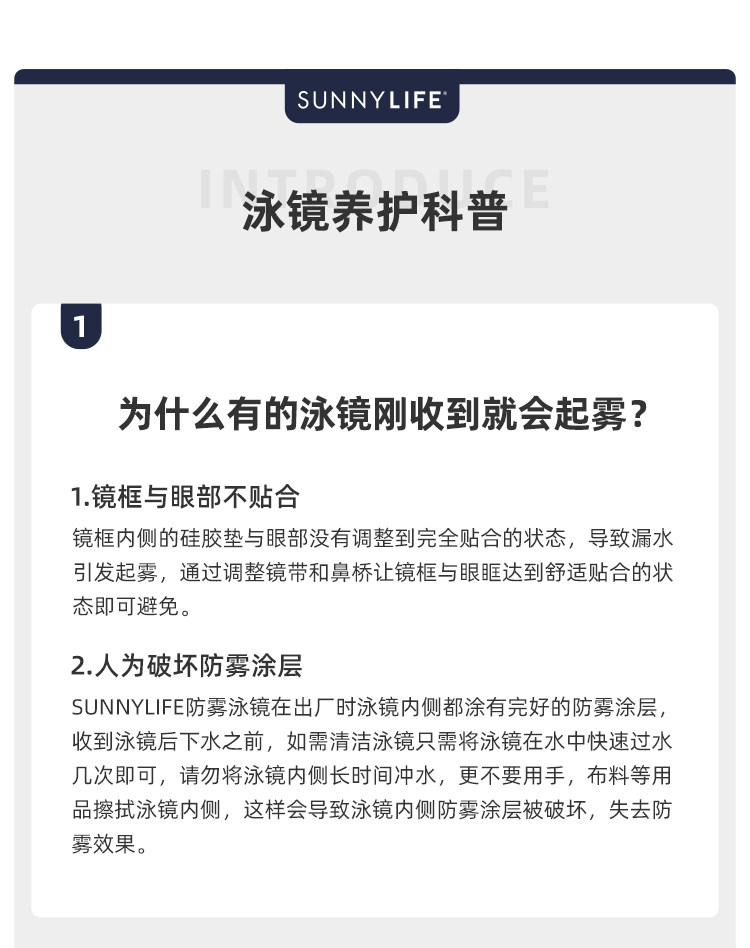 SUNNYLIFE

INTRODUCE

泳镜养护科普

1

为什么有的泳镜刚收到就会起雾？

1.镜框与眼部不贴合

镜框内侧的硅胶垫与眼部没有调整到完全贴合的状态，导致漏水引发起雾，通过调整镜带和鼻桥让镜框与眼眶达到舒适贴合的状态即可避免。

2.人为破坏防雾涂层

SUNNYLIFE防雾泳镜在出厂时泳镜内侧都涂有完好的防雾涂层，收到泳镜后下水之前，如需清洁泳镜只需将泳镜在水中快速过水几次即可，请勿将泳镜内侧长时间冲水，更不要用手，布料等用品擦拭泳镜内侧，这样会导致泳镜内侧防雾涂层被破坏，失去防雾效果。